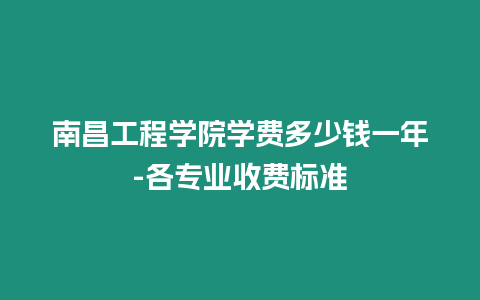 南昌工程学院学费多少钱一年-各专业收费标准